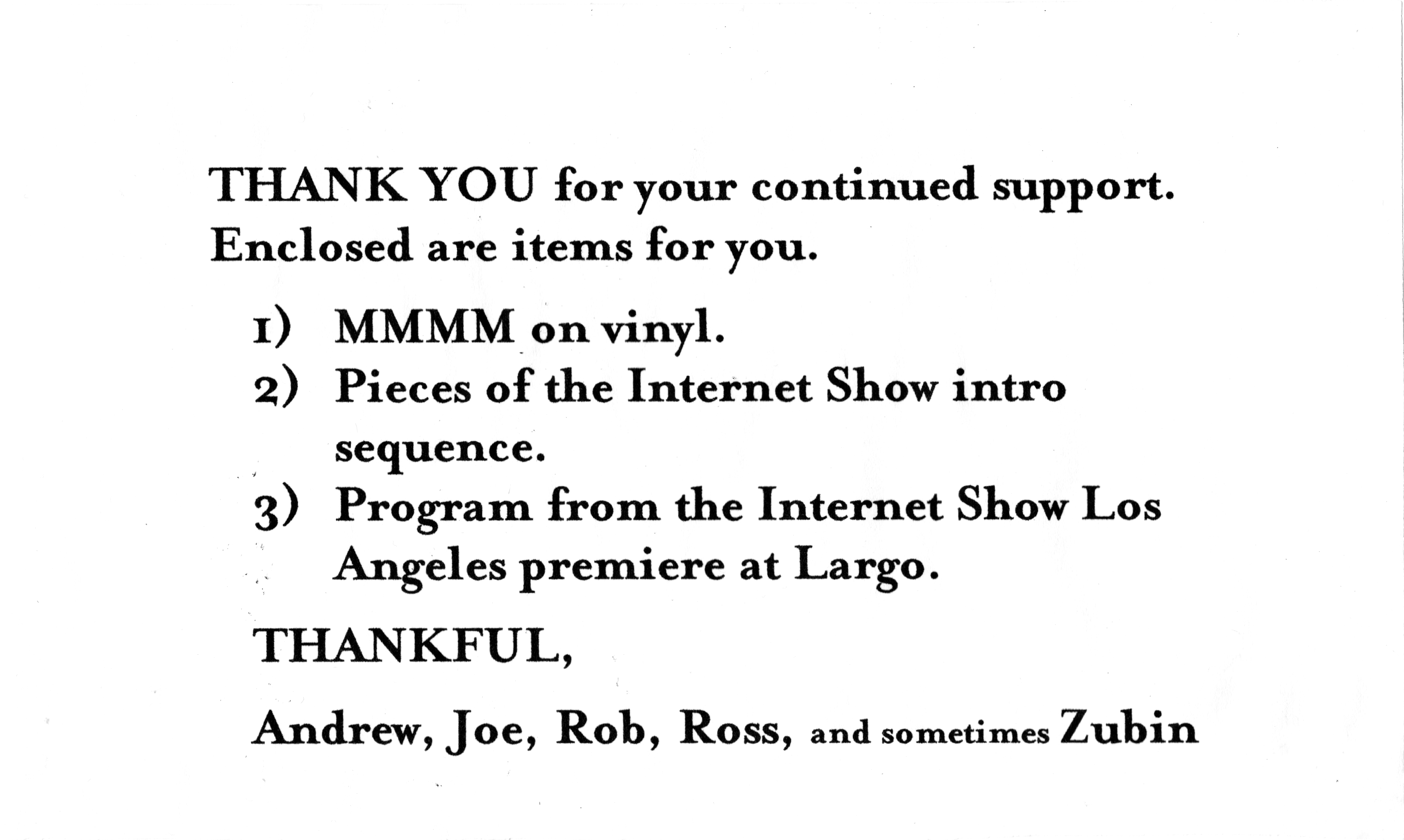 THANK YOU for your continued support. Enclosed are items for you.

1) MMMM on vinyl.
2) Pieces of the Internet Show intro sequence.
3) Program from the Internet Show Los Angeles premiere at Largo.

THANKFUL,

Andrew, Joe, Rob, Ross, and sometimes Zubin